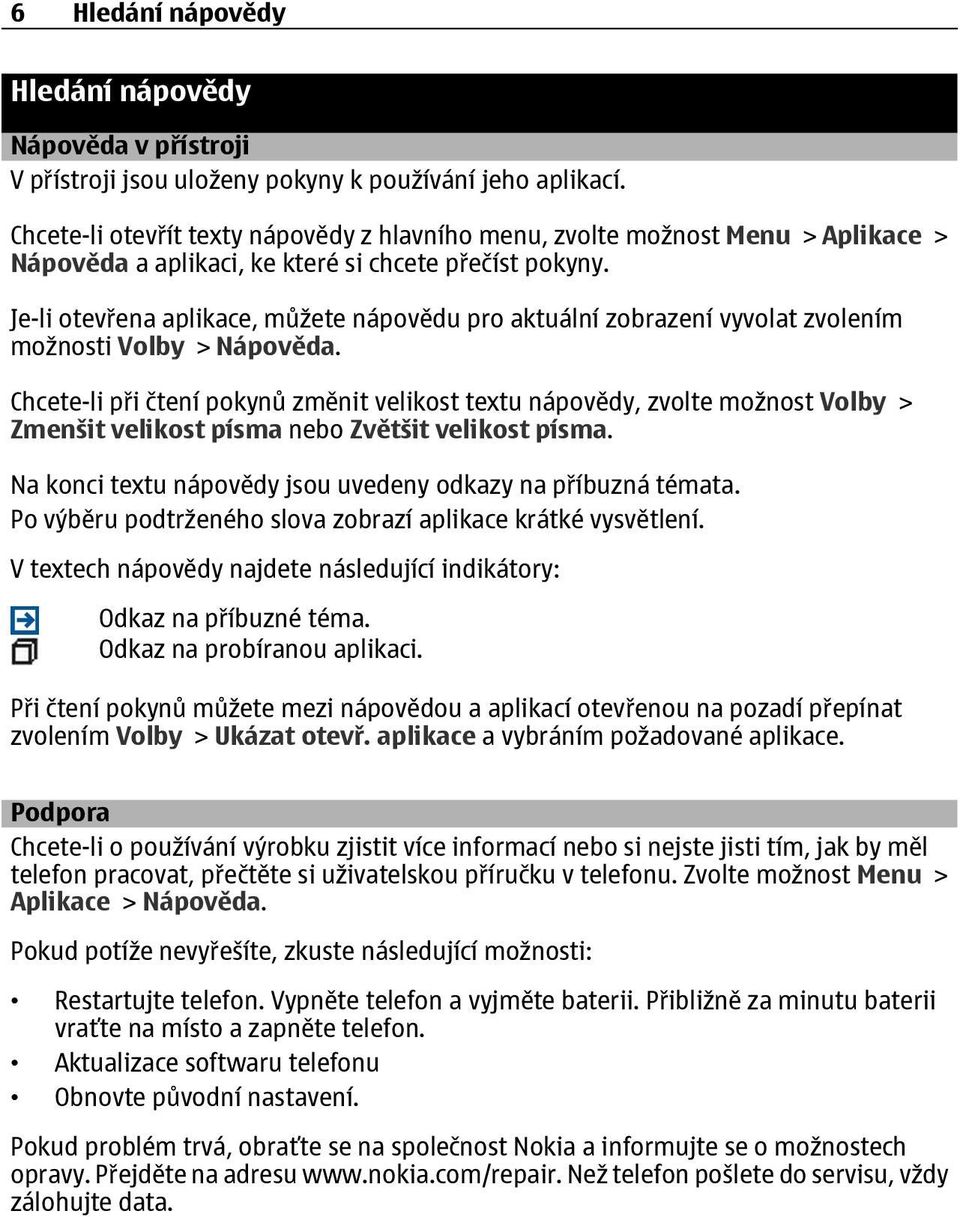 6 Hledání nápovědy

Hledání nápovědy

Nápověda v přístroji

V přístroji jsou uloženy pokyny k používání jeho aplikací.

Chcete-li otevřít texty nápovědy z hlavního menu, zvolte možnost Menu > Aplikace > Nápověda a aplikaci, ke které si chcete přečíst pokyny.

Je-li otevřena aplikace, můžete nápovědu pro aktuální zobrazení vyvolat zvolením možnosti Volby > Nápověda.

Chcete-li při čtení pokynů změnit velikost textu nápovědy, zvolte možnost Volby > Zmenšit velikost písma nebo Zvětšit velikost písma.

Na konci textu nápovědy jsou uvedeny odkazy na příbuzná témata. Po výběru podtrženého slova zobrazí aplikace krátké vysvětlení.

V textech nápovědy najdete následující indikátory:

Odkaz na příbuzné téma.
Odkaz na probíranou aplikaci.

Při čtení pokynů můžete mezi nápovědou a aplikací otevřenou na pozadí přepínat zvolením Volby > Ukázat otevř. aplikace a vybráním požadované aplikace.

Podpora

Chcete-li o používání výrobku zjistit více informací nebo si nejste jisti tím, jak by měl telefon pracovat, přečtěte si uživatelskou příručku v telefonu. Zvolte možnost Menu > Aplikace > Nápověda.

Pokud potíže nevyřešíte, zkuste následující možnosti:

• Restartujte telefon. Vypněte telefon a vyjměte baterii. Přibližně za minutu baterii vraťte na místo a zapněte telefon.
• Aktualizace softwaru telefonu
• Obnovte původní nastavení.

Pokud problém trvá, obraťte se na společnost Nokia a informujte se o možnostech opravy. Přejděte na adresu www.nokia.com/repair. Než telefon pošlete do servisu, vždy zálohujte data.